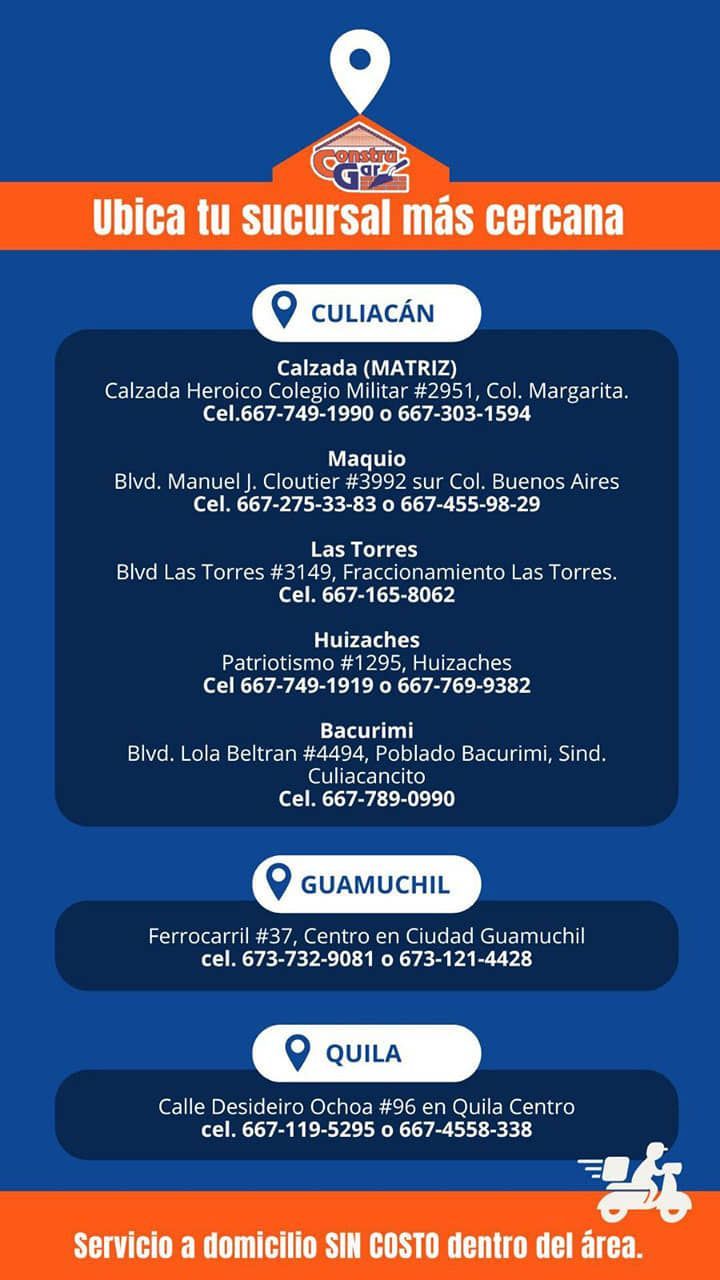 Constru Garz

Ubica tu sucursal más cercana

CULIACÁN

Calzada (MATRIZ)
Calzada Heroico Colegio Militar #2951, Col. Margarita.
Cel.667-749-1990 o 667-303-1594

Maquio
Blvd. Manuel J. Cloutier #3992 sur Col. Buenos Aires
Cel. 667-275-33-83 o 667-455-98-29

Las Torres
Blvd Las Torres #3149, Fraccionamiento Las Torres.
Cel. 667-165-8062

Huizaches
Patriotismo #1295, Huizaches
Cel 667-749-1919 o 667-769-9382

Bacurimi
Blvd. Lola Beltran #4494, Poblado Bacurimi, Sind. Culiacancito
Cel. 667-789-0990

GUAMUCHIL

Ferrocarril #37, Centro en Ciudad Guamuchil
cel. 673-732-9081 o 673-121-4428

QUILA

Calle Desideiro Ochoa #96 en Quila Centro
cel. 667-119-5295 o 667-4558-338

Servicio a domicilio SIN COSTO dentro del área.